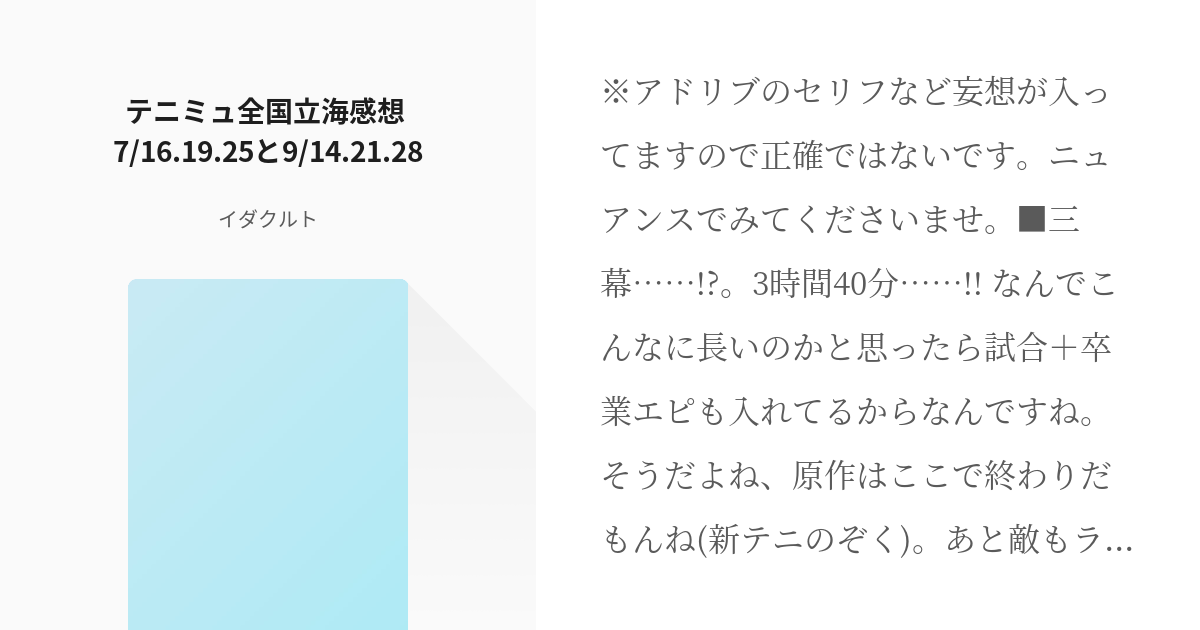 テニミュ全国立海感想
7/16.19.25と9/14.21.28

イダクルト

※アドリブのセリフなど妄想が入ってますので正確ではないです。ニュアンスでみてくださいませ。■三幕……!?。3時間40分……!! なんでこんなに長いのかと思ったら試合＋卒業エピも入れてるからなんですね。そうだよね、原作はここで終わりだもんね(新テニのぞく)。あと敵もラ…